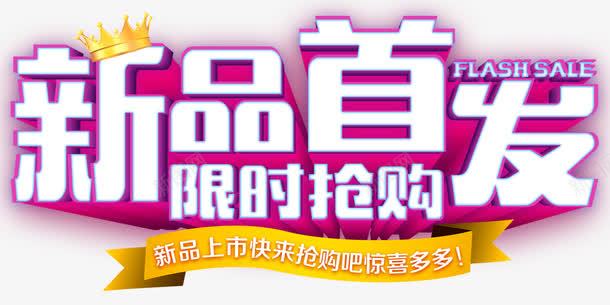 新品首发
FLASH SALE
限时抢购
新品上市快来抢购吧惊喜多多!